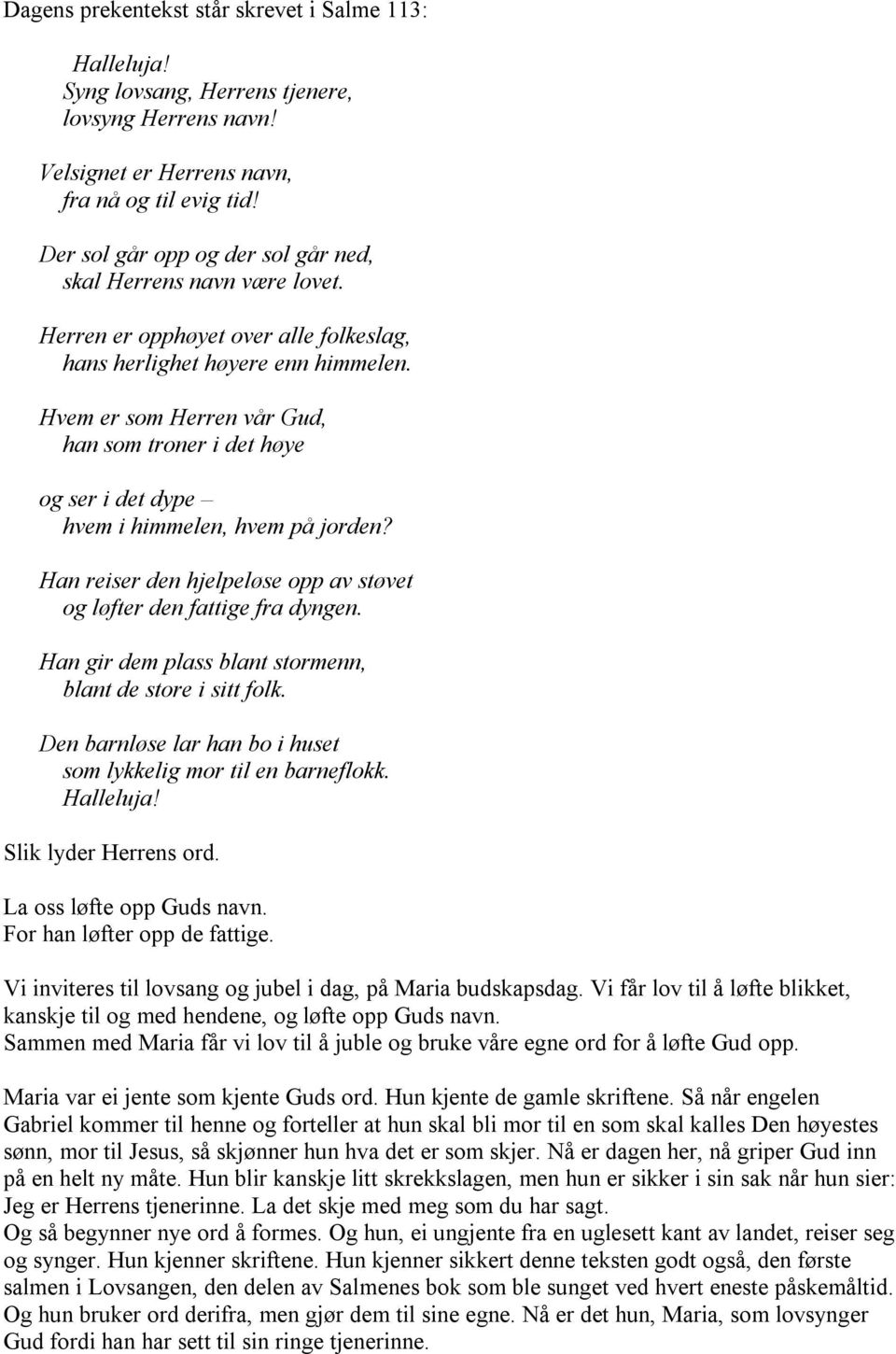 Dagens prekentekst står skrevet i Salme 113:

Halleluja!
Syng lovsang, Herrens tjenere,
lovsyng Herrens navn!

Velsignet er Herrens navn,
fra nå og til evig tid!

Der sol går opp og der sol går ned,
skal Herrens navn være lovet.

Herren er opphøyet over alle folkeslag,
hans herlighet høyere enn himmelen.

Hvem er som Herren vår Gud,
han som troner i det høye

og ser i det dype –
hvem i himmelen, hvem på jorden?

Han reiser den hjelpeløse opp av støvet
og løfter den fattige fra dyngen.

Han gir dem plass blant stormenn,
blant de store i sitt folk.

Den barnløse lar han bo i huset
som lykkelig mor til en barneflokk.
Halleluja!

Slik lyder Herrens ord.

La oss løfte opp Guds navn.
For han løfter opp de fattige.

Vi inviteres til lovsang og jubel i dag, på Maria budskapsdag. Vi får lov til å løfte blikket, kanskje til og med hendene, og løfte opp Guds navn.
Sammen med Maria får vi lov til å juble og bruke våre egne ord for å løfte Gud opp.

Maria var ei jente som kjente Guds ord. Hun kjente de gamle skriftene. Så når engelen Gabriel kommer til henne og forteller at hun skal bli mor til en som skal kalles Den høyestes sønn, mor til Jesus, så skjønner hun hva det er som skjer. Nå er dagen her, nå griper Gud inn på en helt ny måte. Hun blir kanskje litt skrekkslagen, men hun er sikker i sin sak når hun sier: Jeg er Herrens tjenerinne. La det skje med meg som du har sagt.
Og så begynner nye ord å formes. Og hun, ei ungjente fra en uglesett kant av landet, reiser seg og synger. Hun kjenner skriftene. Hun kjenner sikkert denne teksten godt også, den første salmen i Lovsangen, den delen av Salmenes bok som ble sunget ved hvert eneste påskemåltid. Og hun bruker ord derifra, men gjør dem til sine egne. Nå er det hun, Maria, som lovsynger Gud fordi han har sett til sin ringe tjenerinne.